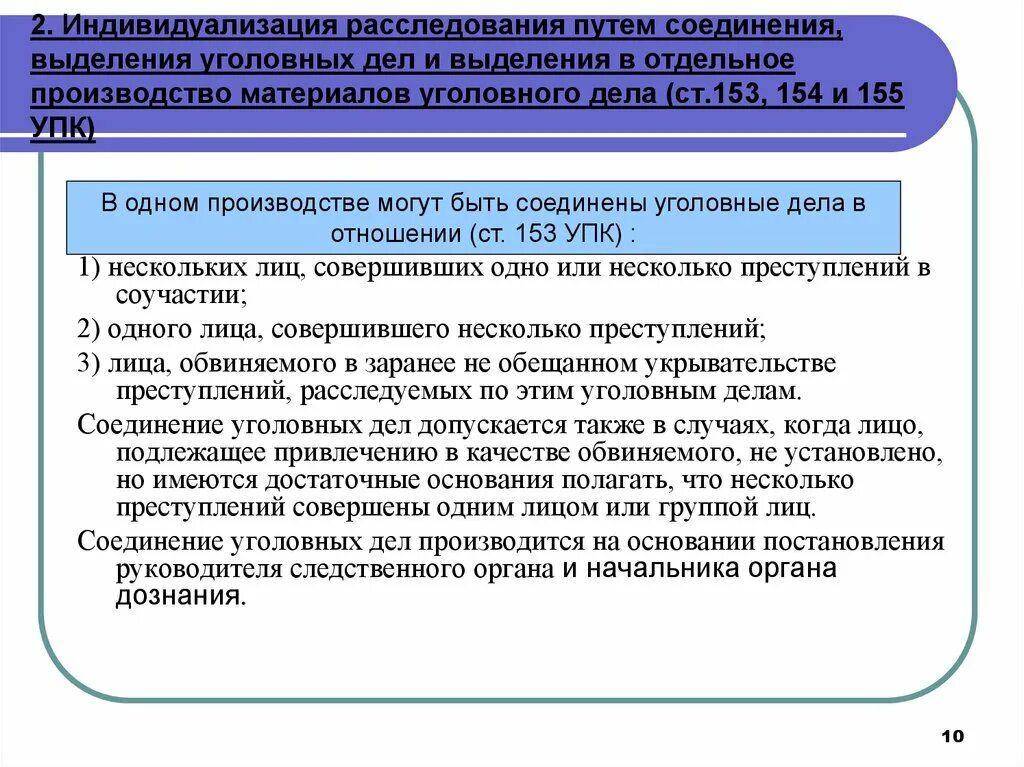 2. Индивидуализация расследования путем соединения, выделения уголовных дел и выделения в отдельное производство материалов уголовного дела (ст.153, 154 и 155 УПК)

В одном производстве могут быть соединены уголовные дела в отношении (ст. 153 УПК) :

1) нескольких лиц, совершивших одно или несколько преступлений в соучастии;

2) одного лица, совершившего несколько преступлений;

3) лица, обвиняемого в заранее не обещанном укрывательстве преступлений, расследуемых по этим уголовным делам.

Соединение уголовных дел допускается также в случаях, когда лицо, подлежащее привлечению в качестве обвиняемого, не установлено, но имеются достаточные основания полагать, что несколько преступлений совершены одним лицом или группой лиц.

Соединение уголовных дел производится на основании постановления руководителя следственного органа и начальника органа дознания.

10